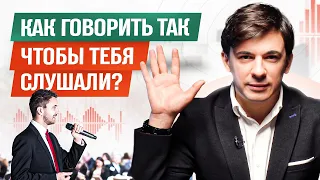 КАК ГОВОРИТЬ ТАК
ЧТОБЫ ТЕБЯ
СЛУШАЛИ?